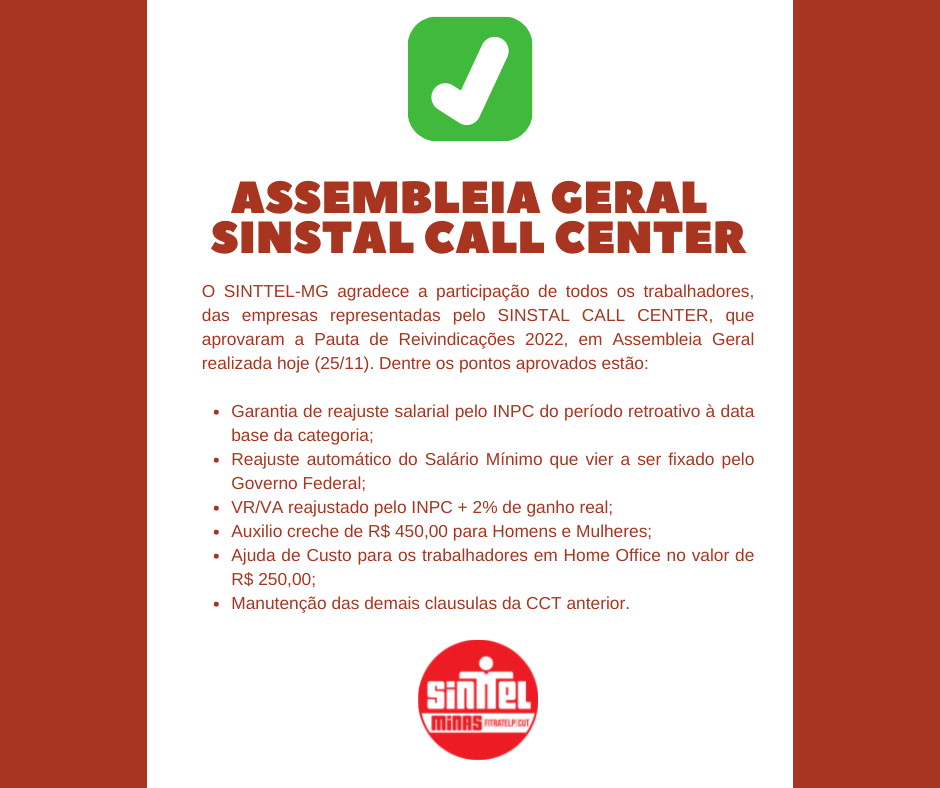 ASSEMBLEIA GERAL
SINSTAL CALL CENTER

O SINTTEL-MG agradece a participação de todos os trabalhadores, das empresas representadas pelo SINSTAL CALL CENTER, que aprovaram a Pauta de Reivindicações 2022, em Assembleia Geral realizada hoje (25/11). Dentre os pontos aprovados estão:

• Garantia de reajuste salarial pelo INPC do período retroativo à data base da categoria;
• Reajuste automático do Salário Mínimo que vier a ser fixado pelo Governo Federal;
• VR/VA reajustado pelo INPC + 2% de ganho real;
• Auxilio creche de R$ 450,00 para Homens e Mulheres;
• Ajuda de Custo para os trabalhadores em Home Office no valor de R$ 250,00;
• Manutenção das demais clausulas da CCT anterior.

SINTTEL
MINAS FITRATELP CUT